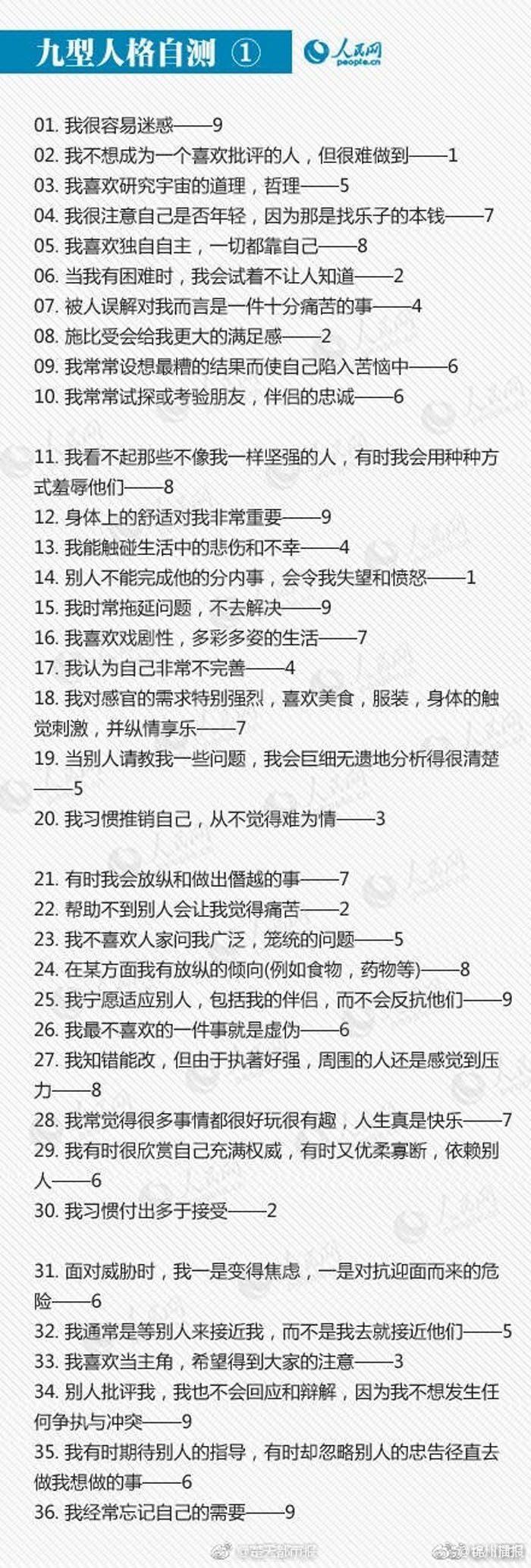 九型人格自测 ①

人民网
people.cn

01. 我很容易迷惑——9
02. 我不想成为一个喜欢批评的人，但很难做到——1
03. 我喜欢研究宇宙的道理，哲理——5
04. 我很注意自己是否年轻，因为那是找乐子的本钱——7
05. 我喜欢独自自主，一切都靠自己——8
06. 当我有困难时，我会试着不让人知道——2
07. 被人误解对我而言是一件十分痛苦的事——4
08. 施比受会给我更大的满足感——2
09. 我常常设想最糟的结果而使自己陷入苦恼中——6
10. 我常常试探或考验朋友，伴侣的忠诚——6

11. 我看不起那些不像我一样坚强的人，有时我会用种种方式羞辱他们——8
12. 身体上的舒适对我非常重要——9
13. 我能触碰生活中的悲伤和不幸——4
14. 别人不能完成他的分内事，会令我失望和愤怒——1
15. 我时常拖延问题，不去解决——9
16. 我喜欢戏剧性，多彩多姿的生活——7
17. 我认为自己非常不完善——4
18. 我对感官的需求特别强烈，喜欢美食，服装，身体的触觉刺激，并纵情享乐——7
19. 当别人请教我一些问题，我会巨细无遗地分析得很清楚——5
20. 我习惯推销自己，从不觉得难为情——3

21. 有时我会放纵和做出僭越的事——7
22. 帮助不到别人会让我觉得痛苦——2
23. 我不喜欢人家问我广泛，笼统的问题——5
24. 在某方面我有放纵的倾向(例如食物，药物等)——8
25. 我宁愿适应别人，包括我的伴侣，而不会反抗他们——9
26. 我最不喜欢的一件事就是虚伪——6
27. 我知错能改，但由于执著好强，周围的人还是感觉到压力——8
28. 我常觉得很多事情都很好玩很有趣，人生真是快乐——7
29. 我有时很欣赏自己充满权威，有时又优柔寡断，依赖别人——6
30. 我习惯付出多于接受——2

31. 面对威胁时，我一是变得焦虑，一是对抗迎面而来的危险——6
32. 我通常是等别人来接近我，而不是我去就接近他们——5
33. 我喜欢当主角，希望得到大家的注意——3
34. 别人批评我，我也不会回应和辩解，因为我不想发生任何争执与冲突——9
35. 我有时期待别人的指导，有时却忽略别人的忠告径直去做我想做的事——6
36. 我经常忘记自己的需要——9

@楚天都市报 @锦州晚报